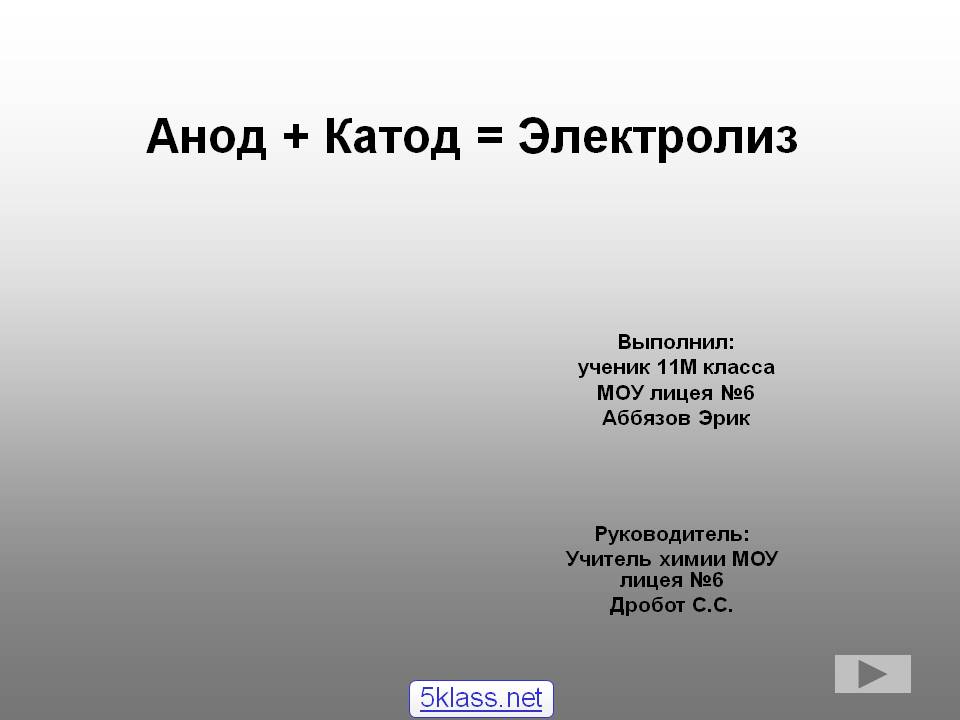 Анод + Катод = Электролиз

Выполнил:
ученик 11М класса
МОУ лицея №6
Аббязов Эрик

Руководитель:
Учитель химии МОУ
лицея №6
Дробот С.С.

5klass.net